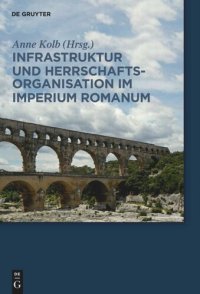 DE GRUYTER

Anne Kolb (Hrsg.)

INFRASTRUKTUR UND HERRSCHAFTS-ORGANISATION IM IMPERIUM ROMANUM

DE G